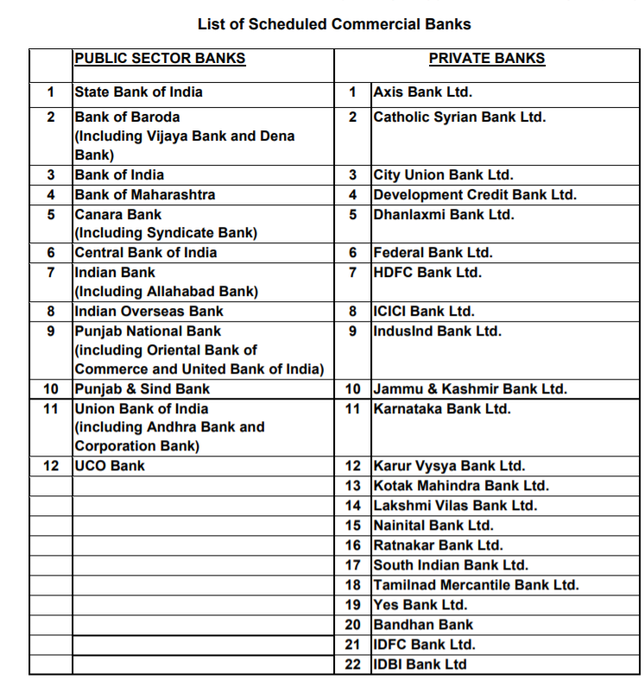 List of Scheduled Commercial Banks

| | PUBLIC SECTOR BANKS | | PRIVATE BANKS |
|---|---|---|---|
| 1 | State Bank of India | 1 | Axis Bank Ltd. |
| 2 | Bank of Baroda (Including Vijaya Bank and Dena Bank) | 2 | Catholic Syrian Bank Ltd. |
| 3 | Bank of India | 3 | City Union Bank Ltd. |
| 4 | Bank of Maharashtra | 4 | Development Credit Bank Ltd. |
| 5 | Canara Bank (Including Syndicate Bank) | 5 | Dhanlaxmi Bank Ltd. |
| 6 | Central Bank of India | 6 | Federal Bank Ltd. |
| 7 | Indian Bank (Including Allahabad Bank) | 7 | HDFC Bank Ltd. |
| 8 | Indian Overseas Bank | 8 | ICICI Bank Ltd. |
| 9 | Punjab National Bank (including Oriental Bank of Commerce and United Bank of India) | 9 | IndusInd Bank Ltd. |
| 10 | Punjab & Sind Bank | 10 | Jammu & Kashmir Bank Ltd. |
| 11 | Union Bank of India (including Andhra Bank and Corporation Bank) | 11 | Karnataka Bank Ltd. |
| 12 | UCO Bank | 12 | Karur Vysya Bank Ltd. |
| | | 13 | Kotak Mahindra Bank Ltd. |
| | | 14 | Lakshmi Vilas Bank Ltd. |
| | | 15 | Nainital Bank Ltd. |
| | | 16 | Ratnakar Bank Ltd. |
| | | 17 | South Indian Bank Ltd. |
| | | 18 | Tamilnad Mercantile Bank Ltd. |
| | | 19 | Yes Bank Ltd. |
| | | 20 | Bandhan Bank |
| | | 21 | IDFC Bank Ltd. |
| | | 22 | IDBI Bank Ltd |